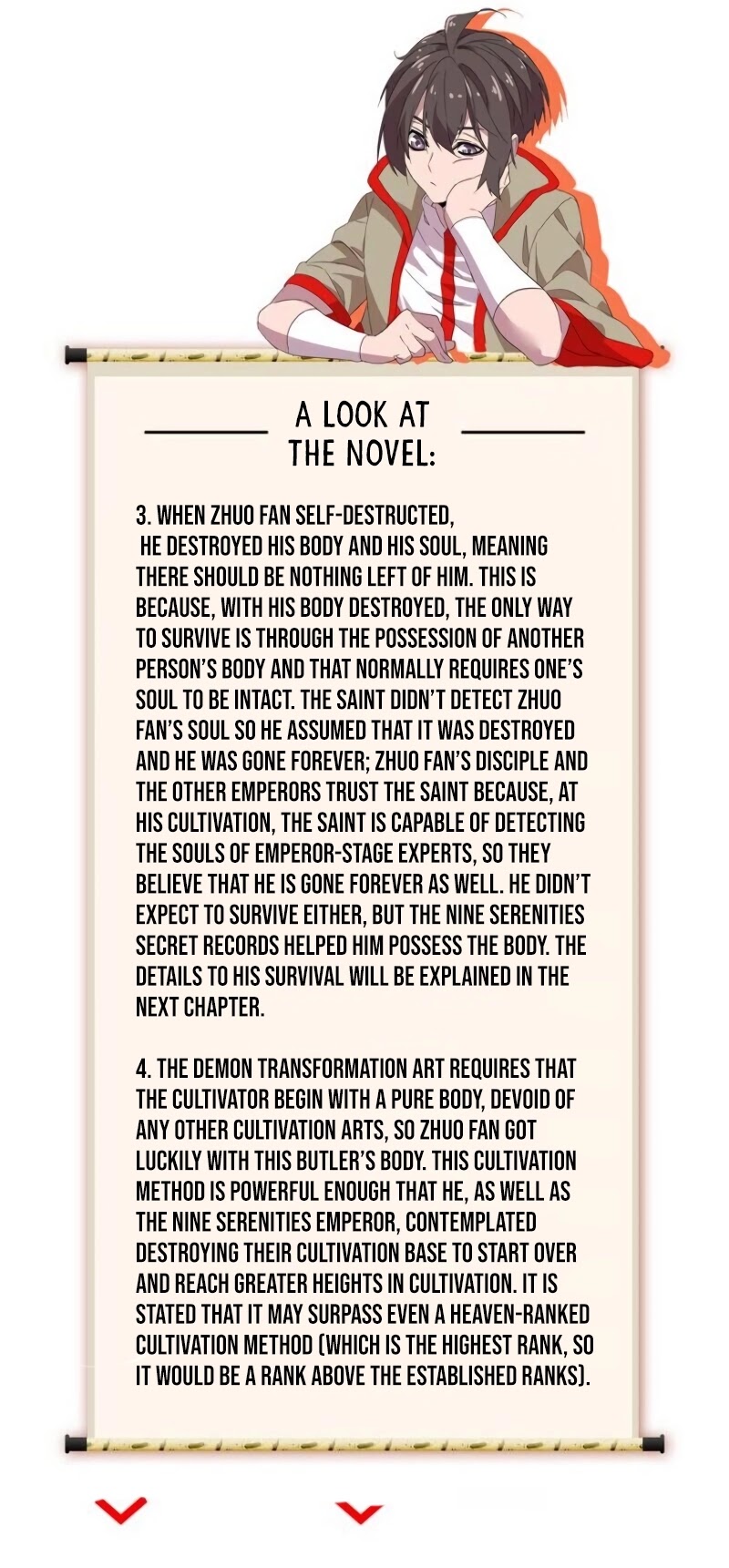 A LOOK AT THE NOVEL:

3. WHEN ZHUO FAN SELF-DESTRUCTED, HE DESTROYED HIS BODY AND HIS SOUL, MEANING THERE SHOULD BE NOTHING LEFT OF HIM. THIS IS BECAUSE, WITH HIS BODY DESTROYED, THE ONLY WAY TO SURVIVE IS THROUGH THE POSSESSION OF ANOTHER PERSON'S BODY AND THAT NORMALLY REQUIRES ONE'S SOUL TO BE INTACT. THE SAINT DIDN'T DETECT ZHUO FAN'S SOUL SO HE ASSUMED THAT IT WAS DESTROYED AND HE WAS GONE FOREVER; ZHUO FAN'S DISCIPLE AND THE OTHER EMPERORS TRUST THE SAINT BECAUSE, AT HIS CULTIVATION, THE SAINT IS CAPABLE OF DETECTING THE SOULS OF EMPEROR-STAGE EXPERTS, SO THEY BELIEVE THAT HE IS GONE FOREVER AS WELL. HE DIDN'T EXPECT TO SURVIVE EITHER, BUT THE NINE SERENITIES SECRET RECORDS HELPED HIM POSSESS THE BODY. THE DETAILS TO HIS SURVIVAL WILL BE EXPLAINED IN THE NEXT CHAPTER.

4. THE DEMON TRANSFORMATION ART REQUIRES THAT THE CULTIVATOR BEGIN WITH A PURE BODY, DEVOID OF ANY OTHER CULTIVATION ARTS, SO ZHUO FAN GOT LUCKILY WITH THIS BUTLER'S BODY. THIS CULTIVATION METHOD IS POWERFUL ENOUGH THAT HE, AS WELL AS THE NINE SERENITIES EMPEROR, CONTEMPLATED DESTROYING THEIR CULTIVATION BASE TO START OVER AND REACH GREATER HEIGHTS IN CULTIVATION. IT IS STATED THAT IT MAY SURPASS EVEN A HEAVEN-RANKED CULTIVATION METHOD (WHICH IS THE HIGHEST RANK, SO IT WOULD BE A RANK ABOVE THE ESTABLISHED RANKS).